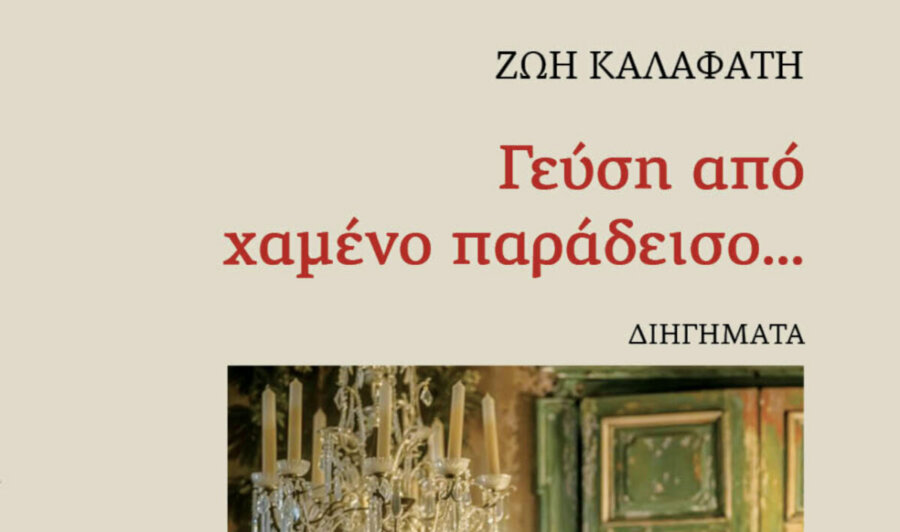 ΖΩΗ ΚΑΛΑΦΑΤΗ

Γεύση από χαμένο παράδεισο...

ΔΙΗΓΗΜΑΤΑ